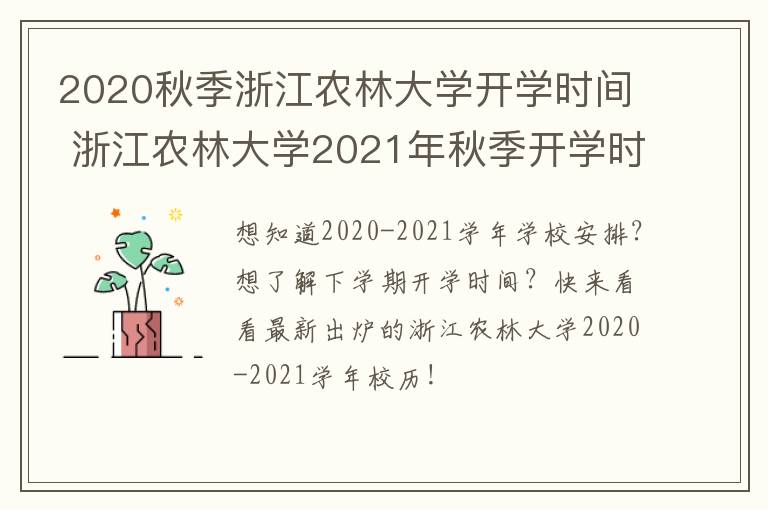 2020秋季浙江农林大学开学时间 浙江农林大学2021年秋季开学时

想知道2020-2021学年学校安排？想了解下学期开学时间？快来看看最新出炉的浙江农林大学2020-2021学年校历！